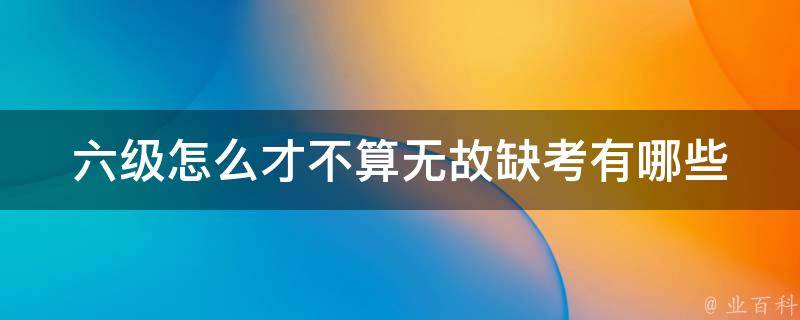 六级怎么才不算无故缺考有哪些

@ 业百科